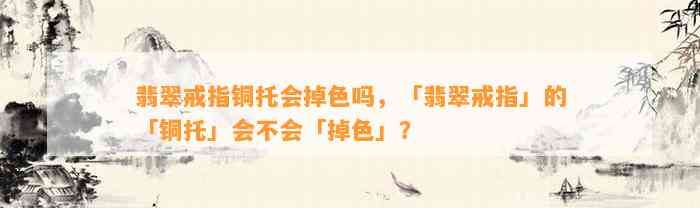 翡翠戒指铜托会掉色吗，「翡翠戒指」的「铜托」会不会「掉色」？